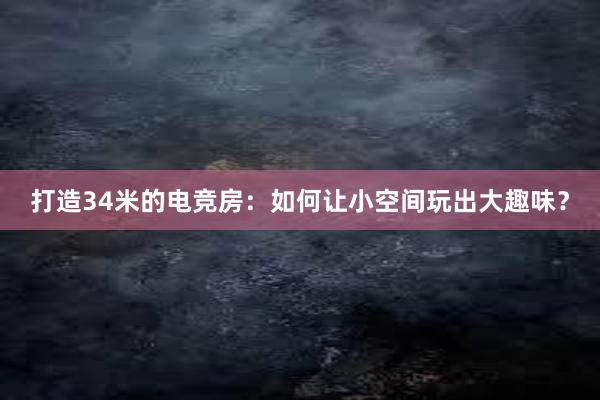 打造34米的电竞房：如何让小空间玩出大趣味？